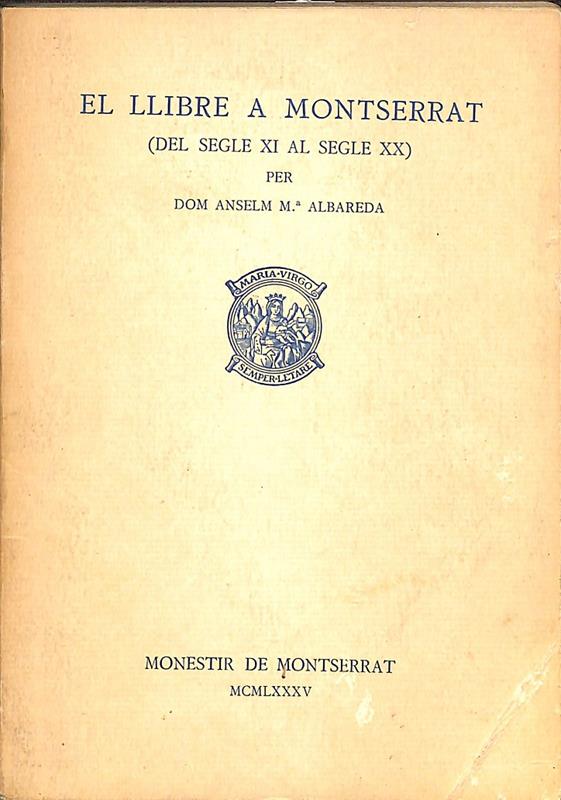 EL LLIBRE A MONTSERRAT
(DEL SEGLE XI AL SEGLE XX)
PER
DOM ANSELM M.ª ALBAREDA

MARIA·VIRGO
SEMPER·LETARE

MONESTIR DE MONTSERRAT
MCMLXXXV